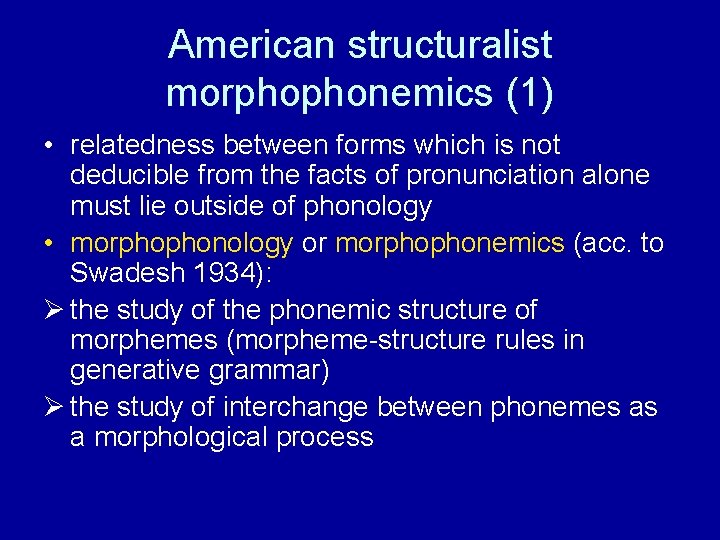 American structuralist morphophonemics (1)

• relatedness between forms which is not deducible from the facts of pronunciation alone must lie outside of phonology

• morphophonology or morphophonemics (acc. to Swadesh 1934):

➢ the study of the phonemic structure of morphemes (morpheme-structure rules in generative grammar)

➢ the study of interchange between phonemes as a morphological process